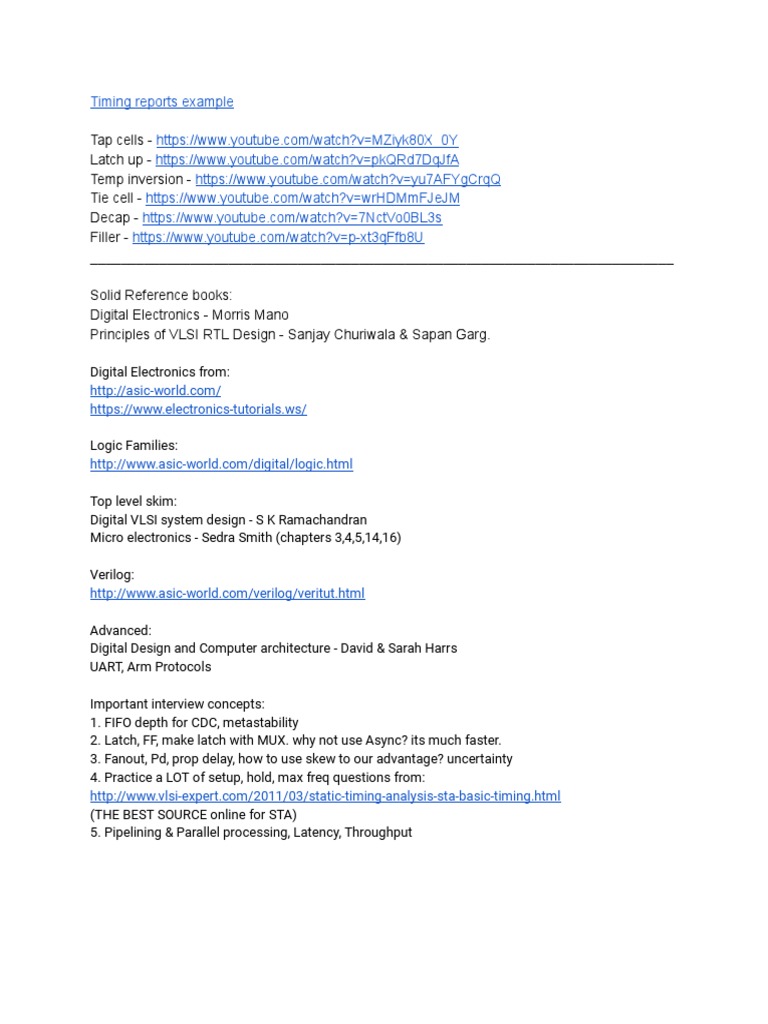 Timing reports example

Tap cells - https://www.youtube.com/watch?v=MZiyk80X_0Y
Latch up - https://www.youtube.com/watch?v=pkQRd7DqJfA
Temp inversion - https://www.youtube.com/watch?v=yu7AFYgCrqQ
Tie cell - https://www.youtube.com/watch?v=wrHDMmFJeJM
Decap - https://www.youtube.com/watch?v=7NctVo0BL3s
Filler - https://www.youtube.com/watch?v=p-xt3qFfb8U

Solid Reference books:
Digital Electronics - Morris Mano
Principles of VLSI RTL Design - Sanjay Churiwala & Sapan Garg.

Digital Electronics from:
http://asic-world.com/
https://www.electronics-tutorials.ws/

Logic Families:
http://www.asic-world.com/digital/logic.html

Top level skim:
Digital VLSI system design - S K Ramachandran
Micro electronics - Sedra Smith (chapters 3,4,5,14,16)

Verilog:
http://www.asic-world.com/verilog/veritut.html

Advanced:
Digital Design and Computer architecture - David & Sarah Harrs
UART, Arm Protocols

Important interview concepts:
1. FIFO depth for CDC, metastability
2. Latch, FF, make latch with MUX. why not use Async? its much faster.
3. Fanout, Pd, prop delay, how to use skew to our advantage? uncertainty
4. Practice a LOT of setup, hold, max freq questions from:
http://www.vlsi-expert.com/2011/03/static-timing-analysis-sta-basic-timing.html
(THE BEST SOURCE online for STA)
5. Pipelining & Parallel processing, Latency, Throughput